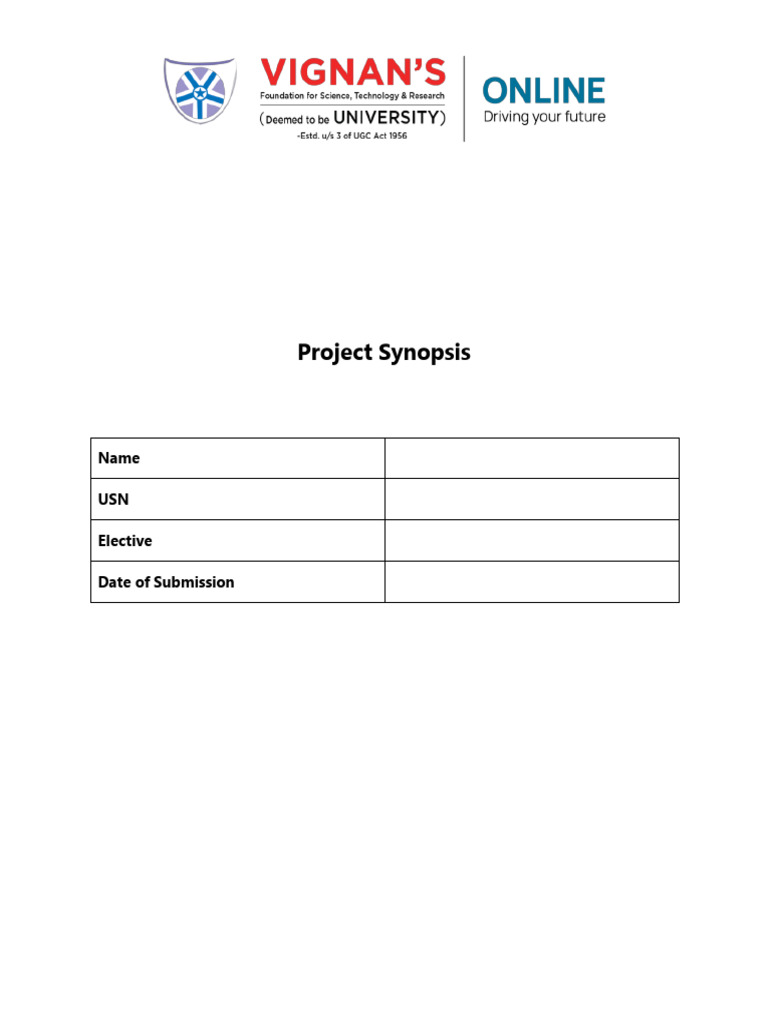 VIGNAN'S
Foundation for Science, Technology & Research
(Deemed to be UNIVERSITY)
-Estd. u/s 3 of UGC Act 1956

ONLINE
Driving your future

Project Synopsis

| Name | |
|---|---|
| USN | |
| Elective | |
| Date of Submission | |